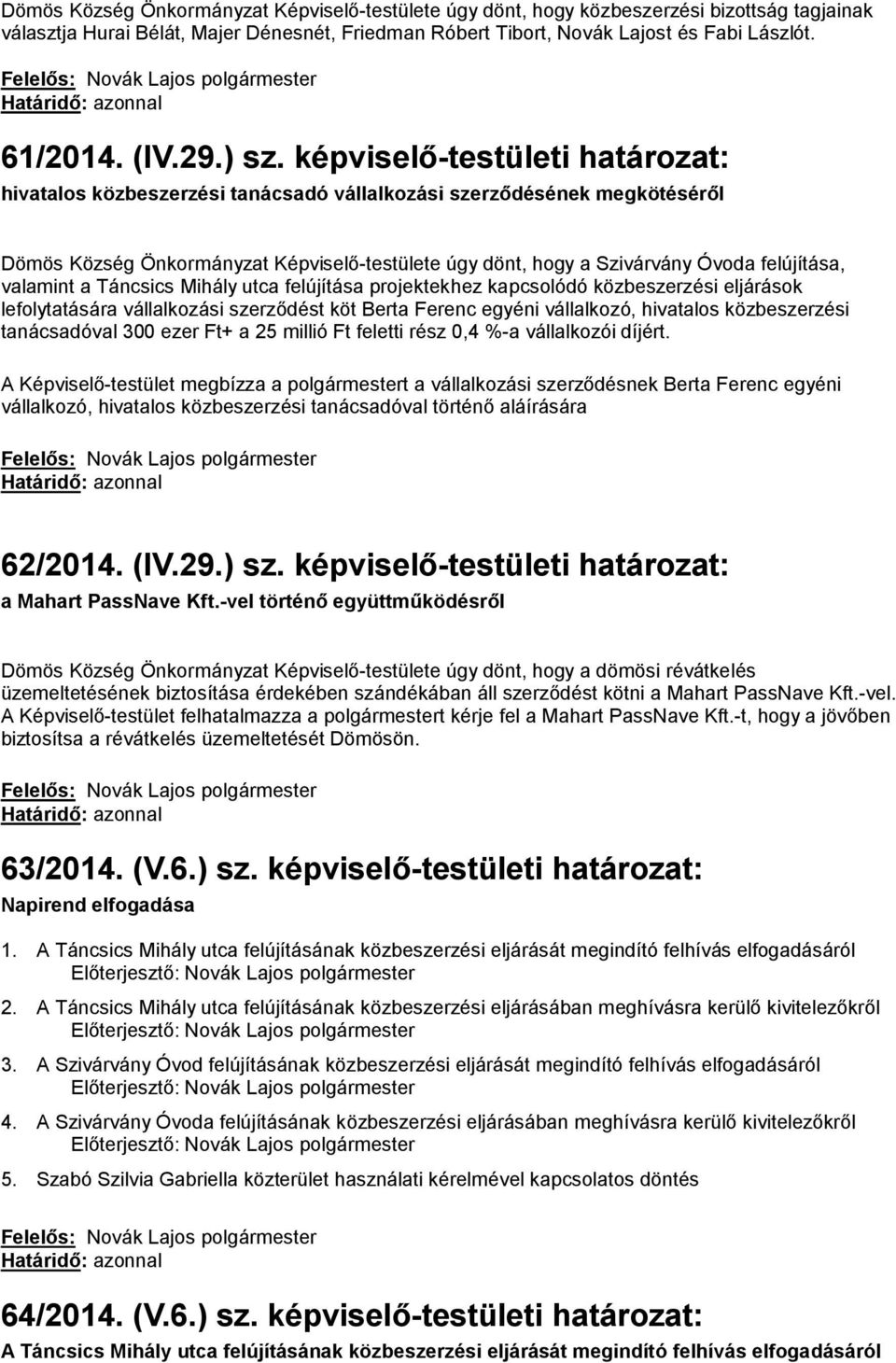 Dömös Község Önkormányzat Képviselő-testülete úgy dönt, hogy közbeszerzési bizottság tagjainak választja Hurai Bélát, Majer Dénesnét, Friedman Róbert Tibort, Novák Lajost és Fabi Lászlót.

Felelős: Novák Lajos polgármester
Határidő: azonnal

61/2014. (IV.29.) sz. képviselő-testületi határozat:
hivatalos közbeszerzési tanácsadó vállalkozási szerződésének megkötéséről

Dömös Község Önkormányzat Képviselő-testülete úgy dönt, hogy a Szivárvány Óvoda felújítása, valamint a Táncsics Mihály utca felújítása projektekhez kapcsolódó közbeszerzési eljárások lefolytatására vállalkozási szerződést köt Berta Ferenc egyéni vállalkozó, hivatalos közbeszerzési tanácsadóval 300 ezer Ft+ a 25 millió Ft feletti rész 0,4 %-a vállalkozói díjért.

A Képviselő-testület megbízza a polgármestert a vállalkozási szerződésnek Berta Ferenc egyéni vállalkozó, hivatalos közbeszerzési tanácsadóval történő aláírására

Felelős: Novák Lajos polgármester
Határidő: azonnal

62/2014. (IV.29.) sz. képviselő-testületi határozat:
a Mahart PassNave Kft.-vel történő együttműködésről

Dömös Község Önkormányzat Képviselő-testülete úgy dönt, hogy a dömösi révátkelés üzemeltetésének biztosítása érdekében szándékában áll szerződést kötni a Mahart PassNave Kft.-vel. A Képviselő-testület felhatalmazza a polgármestert kérje fel a Mahart PassNave Kft.-t, hogy a jövőben biztosítsa a révátkelés üzemeltetését Dömösön.

Felelős: Novák Lajos polgármester
Határidő: azonnal

63/2014. (V.6.) sz. képviselő-testületi határozat:
Napirend elfogadása

1. A Táncsics Mihály utca felújításának közbeszerzési eljárását megindító felhívás elfogadásáról
Előterjesztő: Novák Lajos polgármester
2. A Táncsics Mihály utca felújításának közbeszerzési eljárásában meghívásra kerülő kivitelezőkről
Előterjesztő: Novák Lajos polgármester
3. A Szivárvány Óvod felújításának közbeszerzési eljárását megindító felhívás elfogadásáról
Előterjesztő: Novák Lajos polgármester
4. A Szivárvány Óvoda felújításának közbeszerzési eljárásában meghívásra kerülő kivitelezőkről
Előterjesztő: Novák Lajos polgármester
5. Szabó Szilvia Gabriella közterület használati kérelmével kapcsolatos döntés

Felelős: Novák Lajos polgármester
Határidő: azonnal

64/2014. (V.6.) sz. képviselő-testületi határozat:
A Táncsics Mihály utca felújításának közbeszerzési eljárását megindító felhívás elfogadásáról